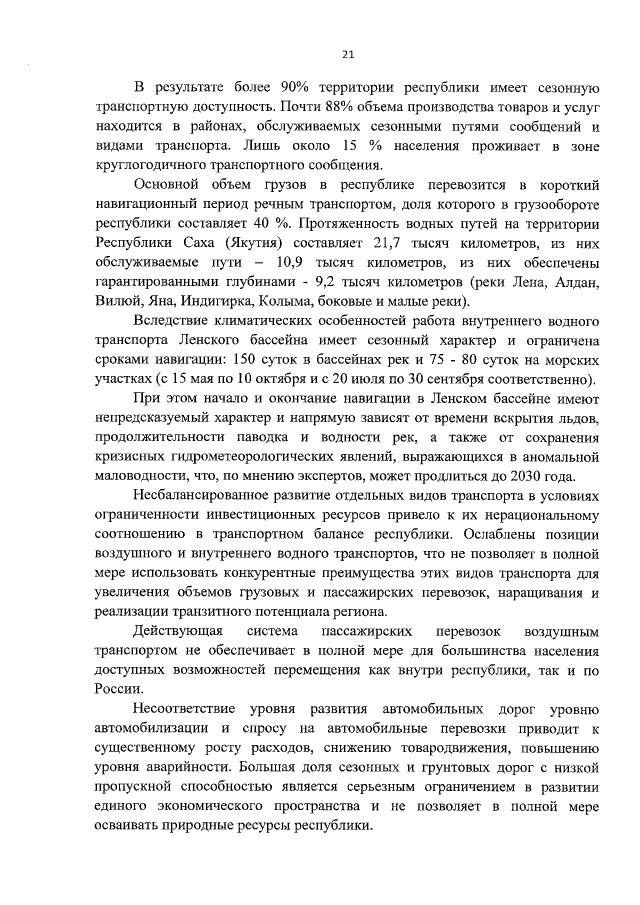 21

В результате более 90% территории республики имеет сезонную транспортную доступность. Почти 88% объема производства товаров и услуг находится в районах, обслуживаемых сезонными путями сообщений и видами транспорта. Лишь около 15 % населения проживает в зоне круглогодичного транспортного сообщения.

Основной объем грузов в республике перевозится в короткий навигационный период речным транспортом, доля которого в грузообороте республики составляет 40 %. Протяженность водных путей на территории Республики Саха (Якутия) составляет 21,7 тысяч километров, из них обслуживаемые пути – 10,9 тысяч километров, из них обеспечены гарантированными глубинами - 9,2 тысяч километров (реки Лена, Алдан, Вилюй, Яна, Индигирка, Колыма, боковые и малые реки).

Вследствие климатических особенностей работа внутреннего водного транспорта Ленского бассейна имеет сезонный характер и ограничена сроками навигации: 150 суток в бассейнах рек и 75 - 80 суток на морских участках (с 15 мая по 10 октября и с 20 июля по 30 сентября соответственно).

При этом начало и окончание навигации в Ленском бассейне имеют непредсказуемый характер и напрямую зависят от времени вскрытия льдов, продолжительности паводка и водности рек, а также от сохранения кризисных гидрометеорологических явлений, выражающихся в аномальной маловодности, что, по мнению экспертов, может продлиться до 2030 года.

Несбалансированное развитие отдельных видов транспорта в условиях ограниченности инвестиционных ресурсов привело к их нерациональному соотношению в транспортном балансе республики. Ослаблены позиции воздушного и внутреннего водного транспортов, что не позволяет в полной мере использовать конкурентные преимущества этих видов транспорта для увеличения объемов грузовых и пассажирских перевозок, наращивания и реализации транзитного потенциала региона.

Действующая система пассажирских перевозок воздушным транспортом не обеспечивает в полной мере для большинства населения доступных возможностей перемещения как внутри республики, так и по России.

Несоответствие уровня развития автомобильных дорог уровню автомобилизации и спросу на автомобильные перевозки приводит к существенному росту расходов, снижению товародвижения, повышению уровня аварийности. Большая доля сезонных и грунтовых дорог с низкой пропускной способностью является серьезным ограничением в развитии единого экономического пространства и не позволяет в полной мере осваивать природные ресурсы республики.